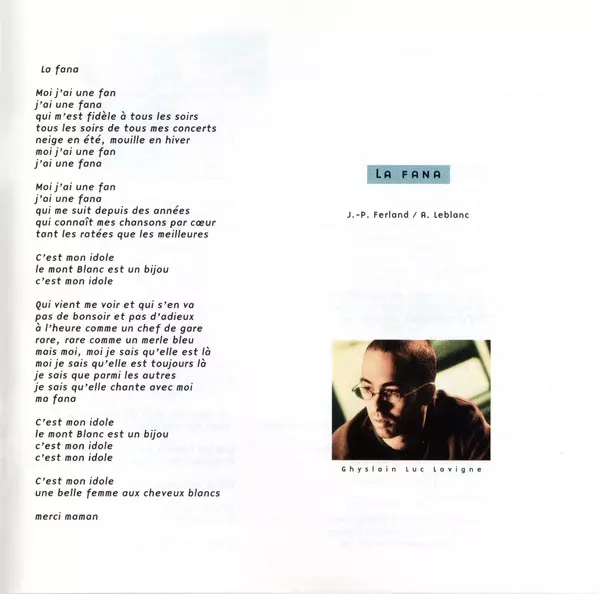 La fana

Moi j'ai une fan
j'ai une fana
qui m'est fidèle à tous les soirs
tous les soirs de tous mes concerts
neige en été, mouille en hiver
moi j'ai une fan
j'ai une fana

Moi j'ai une fan
j'ai une fana
qui me suit depuis des années
qui connaît mes chansons par cœur
tant les ratées que les meilleures

C'est mon idole
le mont Blanc est un bijou
c'est mon idole

Qui vient me voir et qui s'en va
pas de bonsoir et pas d'adieux
à l'heure comme un chef de gare
rare, rare comme un merle bleu
mais moi, moi je sais qu'elle est là
moi je sais qu'elle est toujours là
je sais que parmi les autres
je sais qu'elle chante avec moi
ma fana

C'est mon idole
le mont Blanc est un bijou
c'est mon idole
c'est mon idole

C'est mon idole
une belle femme aux cheveux blancs

merci maman

LA FANA

J.-P. Ferland / A. Leblanc

Ghyslain Luc Lavigne